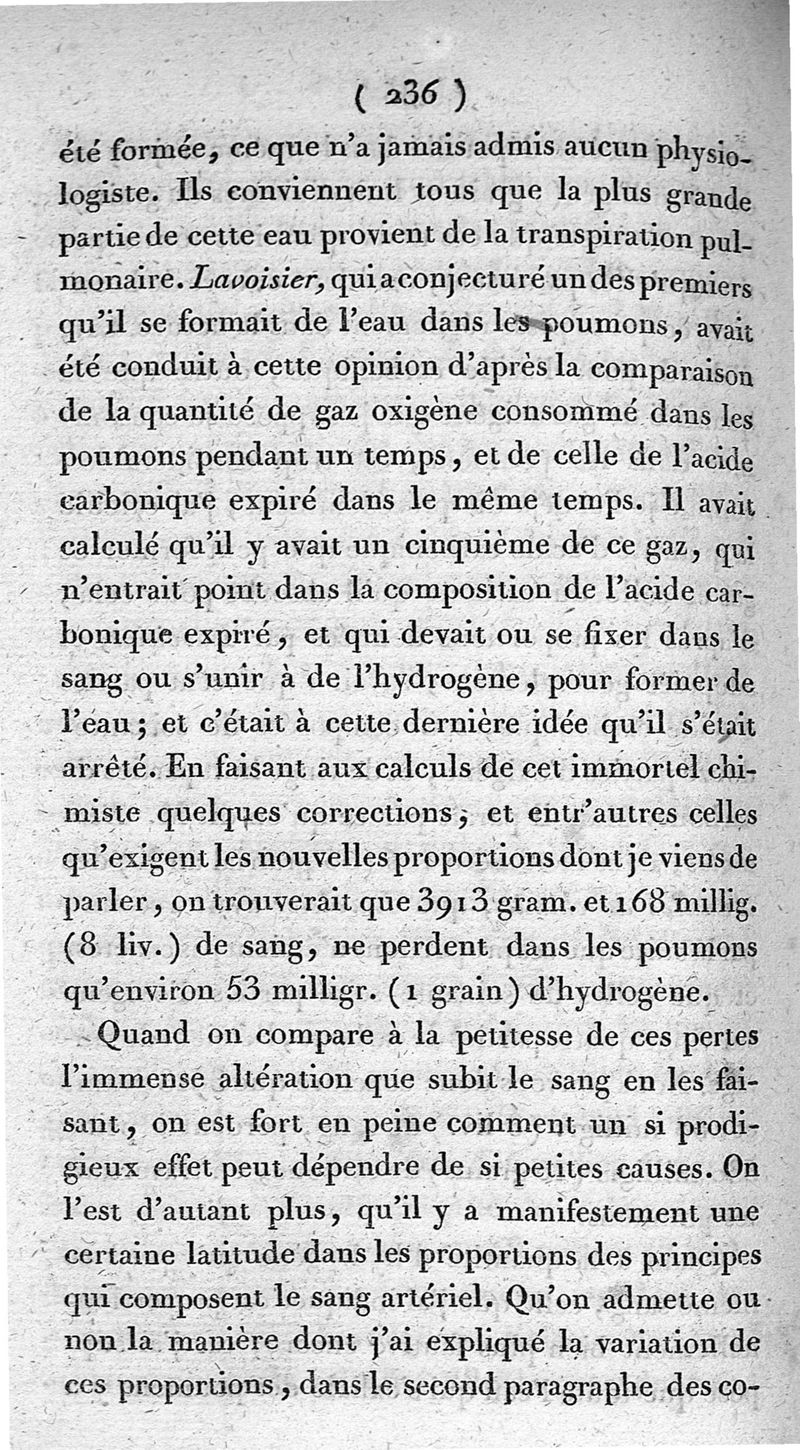 ( 236 )

été formée, ce que n'a jamais admis aucun physiologiste. Ils conviennent tous que la plus grande partie de cette eau provient de la transpiration pulmonaire. Lavoisier, qui a conjecturé un des premiers qu'il se formait de l'eau dans les poumons, avait été conduit à cette opinion d'après la comparaison de la quantité de gaz oxigène consommé dans les poumons pendant un temps, et de celle de l'acide carbonique expiré dans le même temps. Il avait calculé qu'il y avait un cinquième de ce gaz, qui n'entrait point dans la composition de l'acide carbonique expiré, et qui devait ou se fixer dans le sang ou s'unir à de l'hydrogène, pour former de l'eau; et c'était à cette dernière idée qu'il s'était arrêté. En faisant aux calculs de cet immortel chimiste quelques corrections, et entr'autres celles qu'exigent les nouvelles proportions dont je viens de parler, on trouverait que 3913 gram. et 168 millig. (8 liv.) de sang, ne perdent dans les poumons qu'environ 53 milligr. (1 grain) d'hydrogène.

Quand on compare à la petitesse de ces pertes l'immense altération que subit le sang en les faisant, on est fort en peine comment un si prodigieux effet peut dépendre de si petites causes. On l'est d'autant plus, qu'il y a manifestement une certaine latitude dans les proportions des principes qui composent le sang artériel. Qu'on admette ou non la manière dont j'ai expliqué la variation de ces proportions, dans le second paragraphe des co-